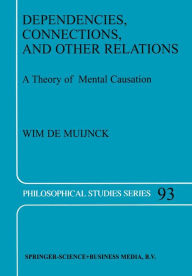 DEPENDENCIES, CONNECTIONS, AND OTHER RELATIONS

A Theory of Mental Causation

WIM DE MUIJNCK

PHILOSOPHICAL STUDIES SERIES 93

SPRINGER-SCIENCE+BUSINESS MEDIA, B.V.